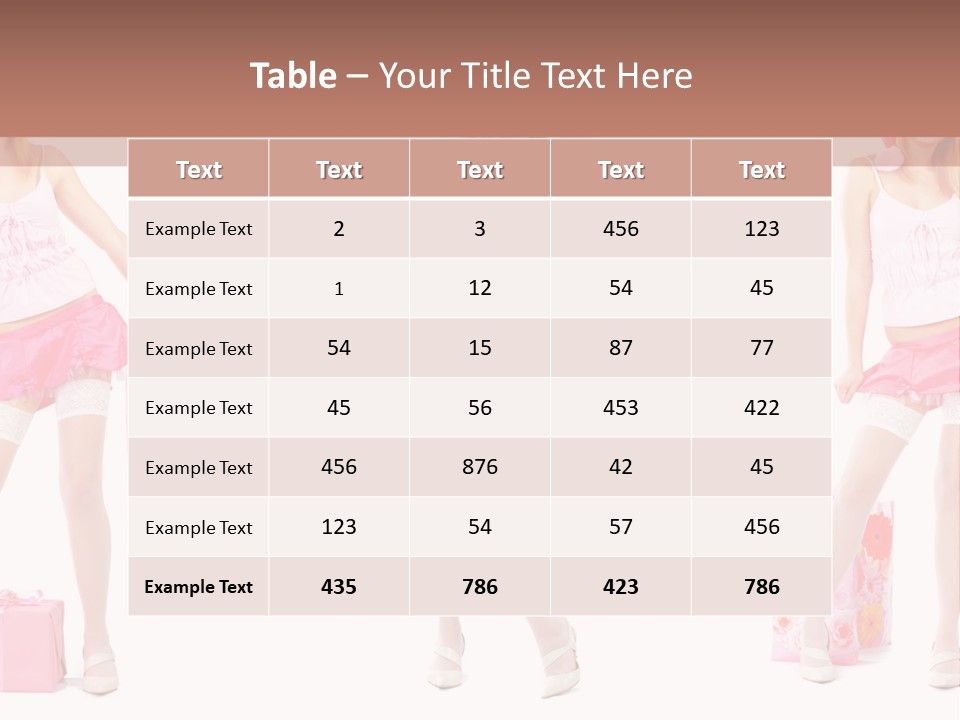 Table – Your Title Text Here

| Text | Text | Text | Text | Text |
|---|---|---|---|---|
| Example Text | 2 | 3 | 456 | 123 |
| Example Text | 1 | 12 | 54 | 45 |
| Example Text | 54 | 15 | 87 | 77 |
| Example Text | 45 | 56 | 453 | 422 |
| Example Text | 456 | 876 | 42 | 45 |
| Example Text | 123 | 54 | 57 | 456 |
| Example Text | 435 | 786 | 423 | 786 |